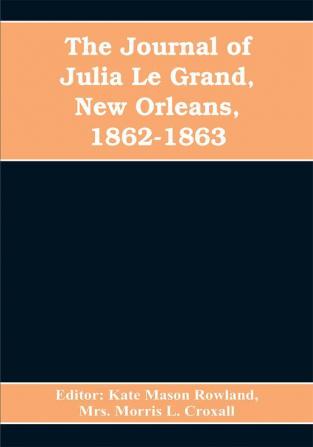 The Journal of Julia Le Grand, New Orleans, 1862-1863

Editor: Kate Mason Rowland, Mrs. Morris L. Croxall